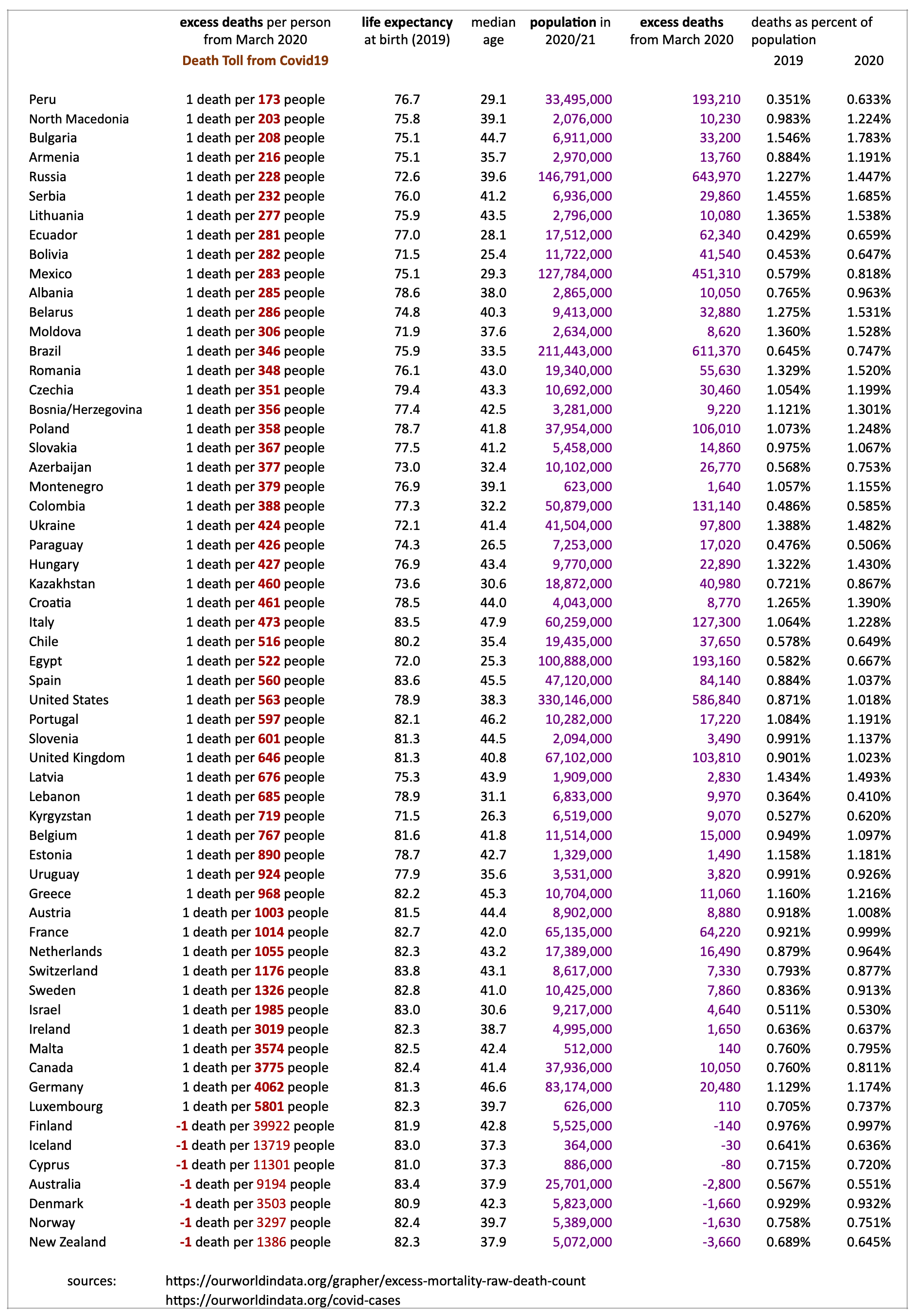 |  | excess deaths per person from March 2020 Death Toll from Covid19 | life expectancy at birth (2019) | median age | population in 2020/21 | excess deaths from March 2020 | deaths as percent of population 2019 | 2020 |
|---|---|---|---|---|---|---|---|
| Peru | 1 death per 173 people | 76.7 | 29.1 | 33,495,000 | 193,210 | 0.351% | 0.633% |
| North Macedonia | 1 death per 203 people | 75.8 | 39.1 | 2,076,000 | 10,230 | 0.983% | 1.224% |
| Bulgaria | 1 death per 208 people | 75.1 | 44.7 | 6,911,000 | 33,200 | 1.546% | 1.783% |
| Armenia | 1 death per 216 people | 75.1 | 35.7 | 2,970,000 | 13,760 | 0.884% | 1.191% |
| Russia | 1 death per 228 people | 72.6 | 39.6 | 146,791,000 | 643,970 | 1.227% | 1.447% |
| Serbia | 1 death per 232 people | 76.0 | 41.2 | 6,936,000 | 29,860 | 1.455% | 1.685% |
| Lithuania | 1 death per 277 people | 75.9 | 43.5 | 2,796,000 | 10,080 | 1.365% | 1.538% |
| Ecuador | 1 death per 281 people | 77.0 | 28.1 | 17,512,000 | 62,340 | 0.429% | 0.659% |
| Bolivia | 1 death per 282 people | 71.5 | 25.4 | 11,722,000 | 41,540 | 0.453% | 0.647% |
| Mexico | 1 death per 283 people | 75.1 | 29.3 | 127,784,000 | 451,310 | 0.579% | 0.818% |
| Albania | 1 death per 285 people | 78.6 | 38.0 | 2,865,000 | 10,050 | 0.765% | 0.963% |
| Belarus | 1 death per 286 people | 74.8 | 40.3 | 9,413,000 | 32,880 | 1.275% | 1.531% |
| Moldova | 1 death per 306 people | 71.9 | 37.6 | 2,634,000 | 8,620 | 1.360% | 1.528% |
| Brazil | 1 death per 346 people | 75.9 | 33.5 | 211,443,000 | 611,370 | 0.645% | 0.747% |
| Romania | 1 death per 348 people | 76.1 | 43.0 | 19,340,000 | 55,630 | 1.329% | 1.520% |
| Czechia | 1 death per 351 people | 79.4 | 43.3 | 10,692,000 | 30,460 | 1.054% | 1.199% |
| Bosnia/Herzegovina | 1 death per 356 people | 77.4 | 42.5 | 3,281,000 | 9,220 | 1.121% | 1.301% |
| Poland | 1 death per 358 people | 78.7 | 41.8 | 37,954,000 | 106,010 | 1.073% | 1.248% |
| Slovakia | 1 death per 367 people | 77.5 | 41.2 | 5,458,000 | 14,860 | 0.975% | 1.067% |
| Azerbaijan | 1 death per 377 people | 73.0 | 32.4 | 10,102,000 | 26,770 | 0.568% | 0.753% |
| Montenegro | 1 death per 379 people | 76.9 | 39.1 | 623,000 | 1,640 | 1.057% | 1.155% |
| Colombia | 1 death per 388 people | 77.3 | 32.2 | 50,879,000 | 131,140 | 0.486% | 0.585% |
| Ukraine | 1 death per 424 people | 72.1 | 41.4 | 41,504,000 | 97,800 | 1.388% | 1.482% |
| Paraguay | 1 death per 426 people | 74.3 | 26.5 | 7,253,000 | 17,020 | 0.476% | 0.506% |
| Hungary | 1 death per 427 people | 76.9 | 43.4 | 9,770,000 | 22,890 | 1.322% | 1.430% |
| Kazakhstan | 1 death per 460 people | 73.6 | 30.6 | 18,872,000 | 40,980 | 0.721% | 0.867% |
| Croatia | 1 death per 461 people | 78.5 | 44.0 | 4,043,000 | 8,770 | 1.265% | 1.390% |
| Italy | 1 death per 473 people | 83.5 | 47.9 | 60,259,000 | 127,300 | 1.064% | 1.228% |
| Chile | 1 death per 516 people | 80.2 | 35.4 | 19,435,000 | 37,650 | 0.578% | 0.649% |
| Egypt | 1 death per 522 people | 72.0 | 25.3 | 100,888,000 | 193,160 | 0.582% | 0.667% |
| Spain | 1 death per 560 people | 83.6 | 45.5 | 47,120,000 | 84,140 | 0.884% | 1.037% |
| United States | 1 death per 563 people | 78.9 | 38.3 | 330,146,000 | 586,840 | 0.871% | 1.018% |
| Portugal | 1 death per 597 people | 82.1 | 46.2 | 10,282,000 | 17,220 | 1.084% | 1.191% |
| Slovenia | 1 death per 601 people | 81.3 | 44.5 | 2,094,000 | 3,490 | 0.991% | 1.137% |
| United Kingdom | 1 death per 646 people | 81.3 | 40.8 | 67,102,000 | 103,810 | 0.901% | 1.023% |
| Latvia | 1 death per 676 people | 75.3 | 43.9 | 1,909,000 | 2,830 | 1.434% | 1.493% |
| Lebanon | 1 death per 685 people | 78.9 | 31.1 | 6,833,000 | 9,970 | 0.364% | 0.410% |
| Kyrgyzstan | 1 death per 719 people | 71.5 | 26.3 | 6,519,000 | 9,070 | 0.527% | 0.620% |
| Belgium | 1 death per 767 people | 81.6 | 41.8 | 11,514,000 | 15,000 | 0.949% | 1.097% |
| Estonia | 1 death per 890 people | 78.7 | 42.7 | 1,329,000 | 1,490 | 1.158% | 1.181% |
| Uruguay | 1 death per 924 people | 77.9 | 35.6 | 3,531,000 | 3,820 | 0.991% | 0.926% |
| Greece | 1 death per 968 people | 82.2 | 45.3 | 10,704,000 | 11,060 | 1.160% | 1.216% |
| Austria | 1 death per 1003 people | 81.5 | 44.4 | 8,902,000 | 8,880 | 0.918% | 1.008% |
| France | 1 death per 1014 people | 82.7 | 42.0 | 65,135,000 | 64,220 | 0.921% | 0.999% |
| Netherlands | 1 death per 1055 people | 82.3 | 43.2 | 17,389,000 | 16,490 | 0.879% | 0.964% |
| Switzerland | 1 death per 1176 people | 83.8 | 43.1 | 8,617,000 | 7,330 | 0.793% | 0.877% |
| Sweden | 1 death per 1326 people | 82.8 | 41.0 | 10,425,000 | 7,860 | 0.836% | 0.913% |
| Israel | 1 death per 1985 people | 83.0 | 30.6 | 9,217,000 | 4,640 | 0.511% | 0.530% |
| Ireland | 1 death per 3019 people | 82.3 | 38.7 | 4,995,000 | 1,650 | 0.636% | 0.637% |
| Malta | 1 death per 3574 people | 82.5 | 42.4 | 512,000 | 140 | 0.760% | 0.795% |
| Canada | 1 death per 3775 people | 82.4 | 41.4 | 37,936,000 | 10,050 | 0.760% | 0.811% |
| Germany | 1 death per 4062 people | 81.3 | 46.6 | 83,174,000 | 20,480 | 1.129% | 1.174% |
| Luxembourg | 1 death per 5801 people | 82.3 | 39.7 | 626,000 | 110 | 0.705% | 0.737% |
| Finland | -1 death per 39922 people | 81.9 | 42.8 | 5,525,000 | -140 | 0.976% | 0.997% |
| Iceland | -1 death per 13719 people | 83.0 | 37.3 | 364,000 | -30 | 0.641% | 0.636% |
| Cyprus | -1 death per 11301 people | 81.0 | 37.3 | 886,000 | -80 | 0.715% | 0.720% |
| Australia | -1 death per 9194 people | 83.4 | 37.9 | 25,701,000 | -2,800 | 0.567% | 0.551% |
| Denmark | -1 death per 3503 people | 80.9 | 42.3 | 5,823,000 | -1,660 | 0.929% | 0.932% |
| Norway | -1 death per 3297 people | 82.4 | 39.7 | 5,389,000 | -1,630 | 0.758% | 0.751% |
| New Zealand | -1 death per 1386 people | 82.3 | 37.9 | 5,072,000 | -3,660 | 0.689% | 0.645% |

sources: https://ourworldindata.org/grapher/excess-mortality-raw-death-count
https://ourworldindata.org/covid-cases